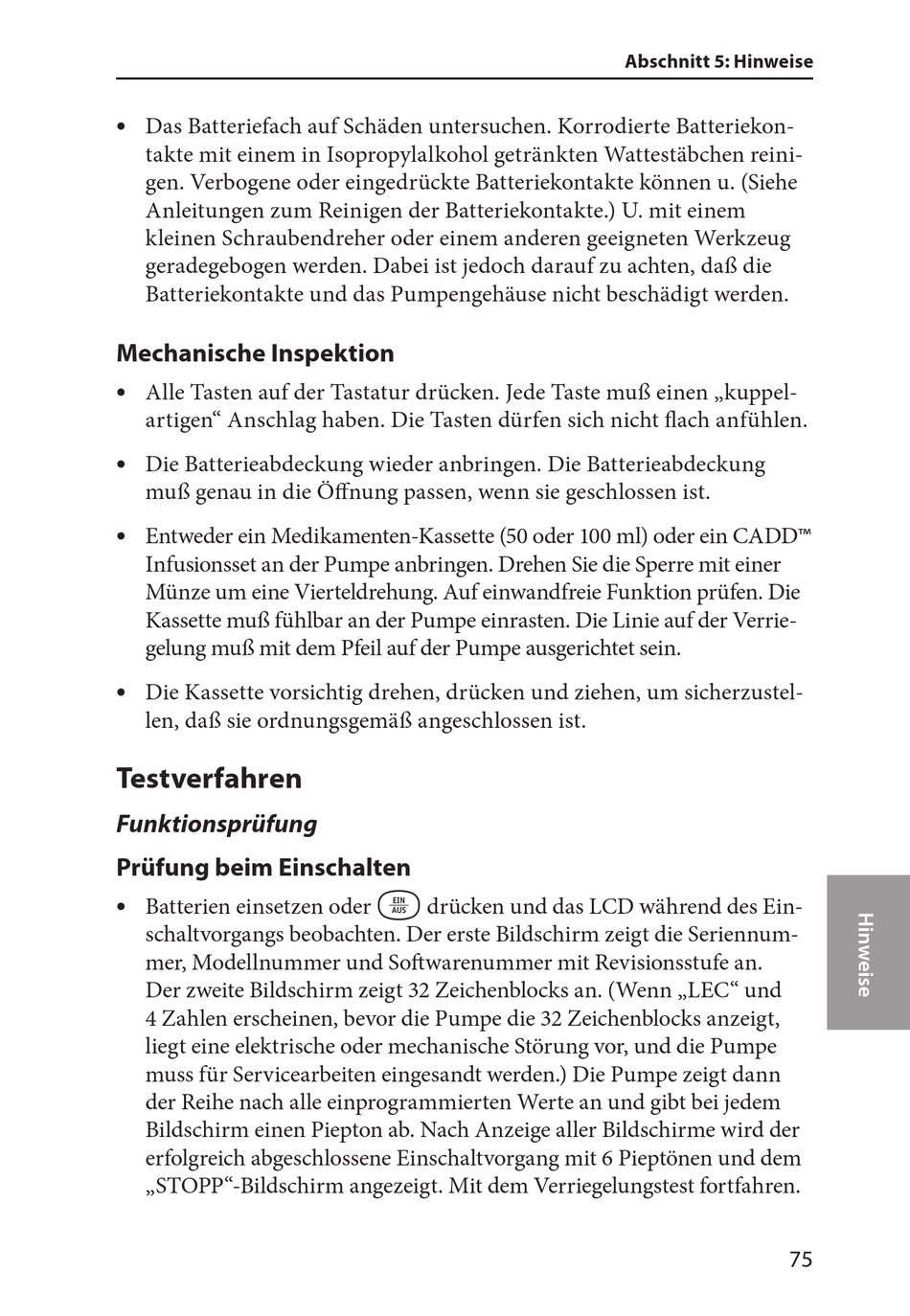 Abschnitt 5: Hinweise

• Das Batteriefach auf Schäden untersuchen. Korrodierte Batteriekontakte mit einem in Isopropylalkohol getränkten Wattestäbchen reinigen. Verbogene oder eingedrückte Batteriekontakte können u. (Siehe Anleitungen zum Reinigen der Batteriekontakte.) U. mit einem kleinen Schraubendreher oder einem anderen geeigneten Werkzeug geradegebogen werden. Dabei ist jedoch darauf zu achten, daß die Batteriekontakte und das Pumpengehäuse nicht beschädigt werden.

Mechanische Inspektion

• Alle Tasten auf der Tastatur drücken. Jede Taste muß einen „kuppelartigen“ Anschlag haben. Die Tasten dürfen sich nicht flach anfühlen.

• Die Batterieabdeckung wieder anbringen. Die Batterieabdeckung muß genau in die Öffnung passen, wenn sie geschlossen ist.

• Entweder ein Medikamenten-Kassette (50 oder 100 ml) oder ein CADD™ Infusionsset an der Pumpe anbringen. Drehen Sie die Sperre mit einer Münze um eine Vierteldrehung. Auf einwandfreie Funktion prüfen. Die Kassette muß fühlbar an der Pumpe einrasten. Die Linie auf der Verriegelung muß mit dem Pfeil auf der Pumpe ausgerichtet sein.

• Die Kassette vorsichtig drehen, drücken und ziehen, um sicherzustellen, daß sie ordnungsgemäß angeschlossen ist.

Testverfahren

Funktionsprüfung

Prüfung beim Einschalten

• Batterien einsetzen oder EIN AUS drücken und das LCD während des Einschaltvorgangs beobachten. Der erste Bildschirm zeigt die Seriennummer, Modellnummer und Softwarenummer mit Revisionsstufe an. Der zweite Bildschirm zeigt 32 Zeichenblocks an. (Wenn „LEC“ und 4 Zahlen erscheinen, bevor die Pumpe die 32 Zeichenblocks anzeigt, liegt eine elektrische oder mechanische Störung vor, und die Pumpe muss für Servicearbeiten eingesandt werden.) Die Pumpe zeigt dann der Reihe nach alle einprogrammierten Werte an und gibt bei jedem Bildschirm einen Piepton ab. Nach Anzeige aller Bildschirme wird der erfolgreich abgeschlossene Einschaltvorgang mit 6 Pieptönen und dem „STOPP“-Bildschirm angezeigt. Mit dem Verriegelungstest fortfahren.

Hinweise

75